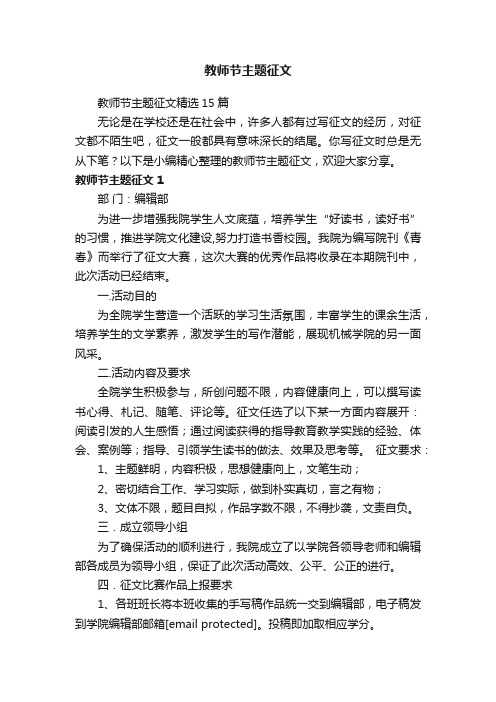 教师节主题征文

教师节主题征文精选15篇

无论是在学校还是在社会中，许多人都有过写征文的经历，对征文都不陌生吧，征文一般都具有意味深长的结尾。你写征文时总是无从下笔？以下是小编精心整理的教师节主题征文，欢迎大家分享。

教师节主题征文1

部门：编辑部

为进一步增强我院学生人文底蕴，培养学生“好读书，读好书”的习惯，推进学院文化建设,努力打造书香校园。我院为编写院刊《青春》而举行了征文大赛，这次大赛的优秀作品将收录在本期院刊中，此次活动已经结束。

一.活动目的

为全院学生营造一个活跃的学习生活氛围，丰富学生的课余生活，培养学生的文学素养，激发学生的写作潜能，展现机械学院的另一面风采。

二.活动内容及要求

全院学生积极参与，所创问题不限，内容健康向上，可以撰写读书心得、札记、随笔、评论等。征文任选了以下某一方面内容展开：阅读引发的人生感悟；通过阅读获得的指导教育教学实践的经验、体会、案例等；指导、引领学生读书的做法、效果及思考等。 征文要求：

1、主题鲜明，内容积极，思想健康向上，文笔生动；

2、密切结合工作、学习实际，做到朴实真切，言之有物；

3、文体不限，题目自拟，作品字数不限，不得抄袭，文责自负。

三．成立领导小组

为了确保活动的顺利进行，我院成立了以学院各领导老师和编辑部各成员为领导小组，保证了此次活动高效、公平、公正的进行。

四．征文比赛作品上报要求

1、各班班长将本班收集的手写稿作品统一交到编辑部，电子稿发到学院编辑部邮箱[email protected]。投稿即加取相应学分。